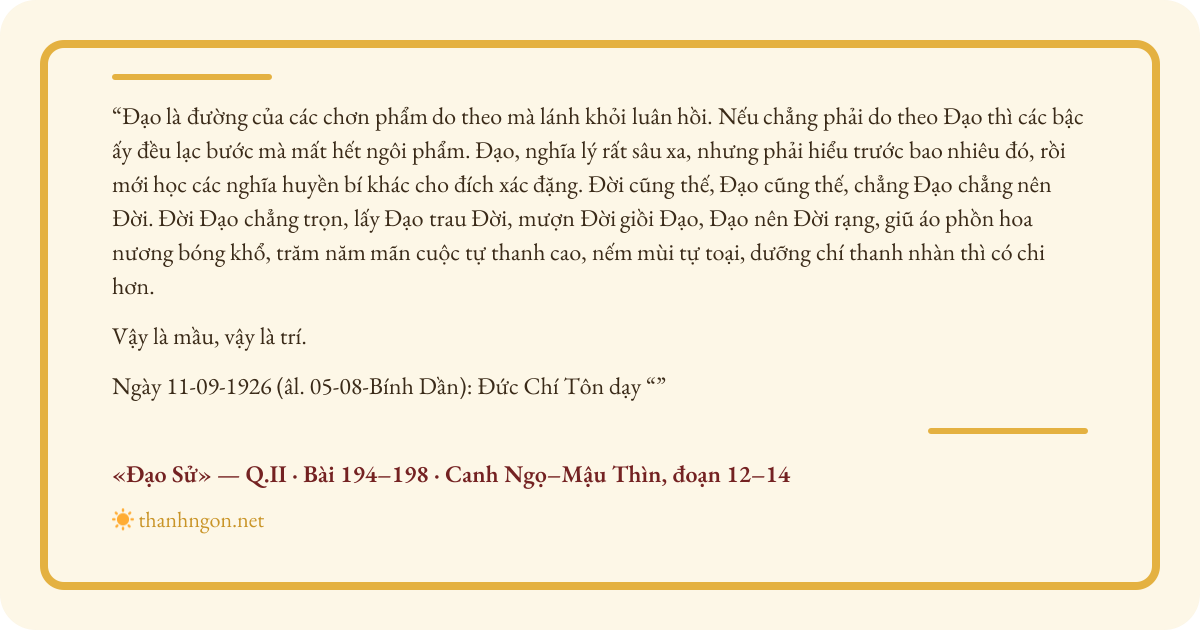 “Đạo là đường của các chơn phẩm do theo mà lánh khỏi luân hồi. Nếu chẳng phải do theo Đạo thì các bậc ấy đều lạc bước mà mất hết ngôi phẩm. Đạo, nghĩa lý rất sâu xa, nhưng phải hiểu trước bao nhiêu đó, rồi mới học các nghĩa huyền bí khác cho đích xác đặng. Đời cũng thế, Đạo cũng thế, chẳng Đạo chẳng nên Đời. Đời Đạo chẳng trọn, lấy Đạo trau Đời, mượn Đời giồi Đạo, Đạo nên Đời rạng, giũ áo phồn hoa nương bóng khổ, trăm năm mãn cuộc tự thanh cao, nếm mùi tự toại, dưỡng chí thanh nhàn thì có chi hơn.

Vậy là mầu, vậy là trí.

Ngày 11-09-1926 (âl. 05-08-Bính Dần): Đức Chí Tôn dạy “”

«Đạo Sử» — Q.II · Bài 194–198 · Canh Ngọ–Mậu Thìn, đoạn 12–14

thanhngon.net